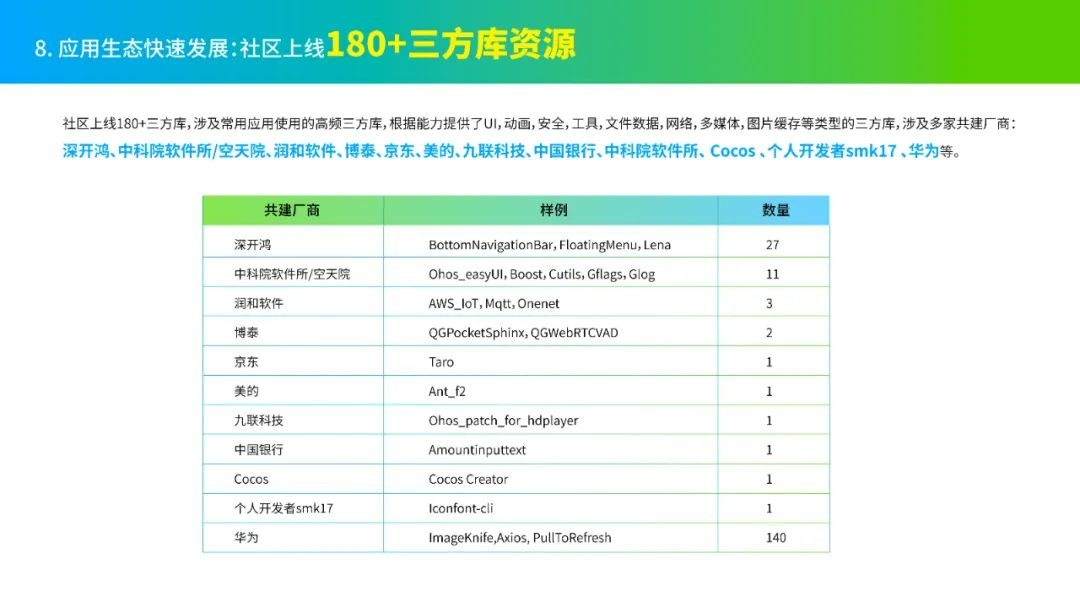 8. 应用生态快速发展：社区上线180+三方库资源

社区上线180+三方库，涉及常用应用使用的高频三方库，根据能力提供了UI，动画，安全，工具，文件数据，网络，多媒体，图片缓存等类型的三方库，涉及多家共建厂商：深开鸿、中科院软件所/空天院、润和软件、博泰、京东、美的、九联科技、中国银行、中科院软件所、Cocos 、个人开发者smk17 、华为等。

| 共建厂商 | 样例 | 数量 |
|---|---|---|
| 深开鸿 | BottomNavigationBar, FloatingMenu, Lena | 27 |
| 中科院软件所/空天院 | Ohos_easyUI, Boost, Cutils, Gflags, Glog | 11 |
| 润和软件 | AWS_IoT, Mqtt, Onenet | 3 |
| 博泰 | QGPocketSphinx, QGWebRTCVAD | 2 |
| 京东 | Taro | 1 |
| 美的 | Ant_f2 | 1 |
| 九联科技 | Ohos_patch_for_hdplayer | 1 |
| 中国银行 | Amountinputtext | 1 |
| Cocos | Cocos Creator | 1 |
| 个人开发者smk17 | Iconfont-cli | 1 |
| 华为 | ImageKnife,Axios, PullToRefresh | 140 |